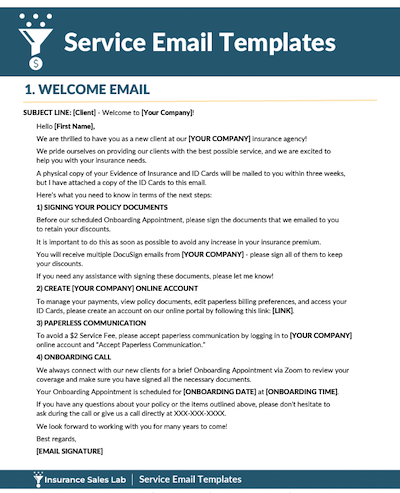 Service Email Templates

1. WELCOME EMAIL

SUBJECT LINE: [Client] - Welcome to [Your Company]!

Hello [First Name],

We are thrilled to have you as a new client at our [YOUR COMPANY] insurance agency!

We pride ourselves on providing our clients with the best possible service, and we are excited to help you with your insurance needs.

A physical copy of your Evidence of Insurance and ID Cards will be mailed to you within three weeks, but I have attached a copy of the ID Cards to this email.

Here's what you need to know in terms of the next steps:

1) SIGNING YOUR POLICY DOCUMENTS

Before our scheduled Onboarding Appointment, please sign the documents that we emailed to you to retain your discounts.

It is important to do this as soon as possible to avoid any increase in your insurance premium.

You will receive multiple DocuSign emails from [YOUR COMPANY] - please sign all of them to keep your discounts.

If you need any assistance with signing these documents, please let me know!

2) CREATE [YOUR COMPANY] ONLINE ACCOUNT

To manage your payments, view policy documents, edit paperless billing preferences, and access your ID Cards, please create an account on our online portal by following this link: [LINK].

3) PAPERLESS COMMUNICATION

To avoid a $2 Service Fee, please accept paperless communication by logging in to [YOUR COMPANY] online account and "Accept Paperless Communication."

4) ONBOARDING CALL

We always connect with our new clients for a brief Onboarding Appointment via Zoom to review your coverage and make sure you have signed all the necessary documents.

Your Onboarding Appointment is scheduled for [ONBOARDING DATE] at [ONBOARDING TIME].

If you have any questions about your policy or the items outlined above, please don't hesitate to ask during the call or give us a call directly at XXX-XXX-XXXX.

We look forward to working with you for many years to come!

Best regards,

[EMAIL SIGNATURE]

Insurance Sales Lab | Service Email Templates